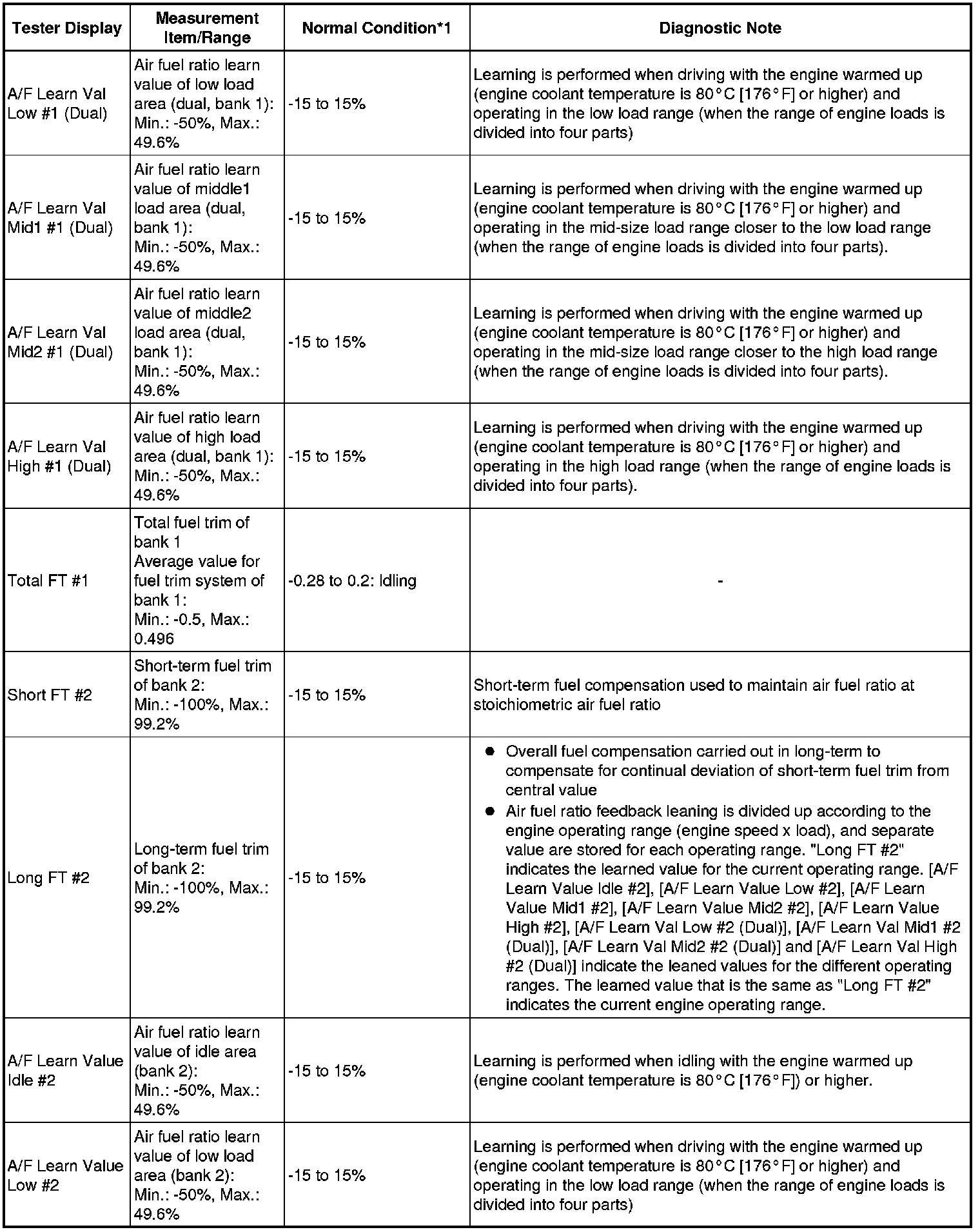 | Tester Display | Measurement Item/Range | Normal Condition*1 | Diagnostic Note |
|---|---|---|---|
| A/F Learn Val Low #1 (Dual) | Air fuel ratio learn value of low load area (dual, bank 1): Min.: -50%, Max.: 49.6% | -15 to 15% | Learning is performed when driving with the engine warmed up (engine coolant temperature is 80°C [176°F] or higher) and operating in the low load range (when the range of engine loads is divided into four parts) |
| A/F Learn Val Mid1 #1 (Dual) | Air fuel ratio learn value of middle1 load area (dual, bank 1): Min.: -50%, Max.: 49.6% | -15 to 15% | Learning is performed when driving with the engine warmed up (engine coolant temperature is 80°C [176°F] or higher) and operating in the mid-size load range closer to the low load range (when the range of engine loads is divided into four parts). |
| A/F Learn Val Mid2 #1 (Dual) | Air fuel ratio learn value of middle2 load area (dual, bank 1): Min.: -50%, Max.: 49.6% | -15 to 15% | Learning is performed when driving with the engine warmed up (engine coolant temperature is 80°C [176°F] or higher) and operating in the mid-size load range closer to the high load range (when the range of engine loads is divided into four parts). |
| A/F Learn Val High #1 (Dual) | Air fuel ratio learn value of high load area (dual, bank 1): Min.: -50%, Max.: 49.6% | -15 to 15% | Learning is performed when driving with the engine warmed up (engine coolant temperature is 80°C [176°F] or higher) and operating in the high load range (when the range of engine loads is divided into four parts). |
| Total FT #1 | Total fuel trim of bank 1 Average value for fuel trim system of bank 1: Min.: -0.5, Max.: 0.496 | -0.28 to 0.2: Idling | - |
| Short FT #2 | Short-term fuel trim of bank 2: Min.: -100%, Max.: 99.2% | -15 to 15% | Short-term fuel compensation used to maintain air fuel ratio at stoichiometric air fuel ratio |
| Long FT #2 | Long-term fuel trim of bank 2: Min.: -100%, Max.: 99.2% | -15 to 15% | ● Overall fuel compensation carried out in long-term to compensate for continual deviation of short-term fuel trim from central value ● Air fuel ratio feedback leaning is divided up according to the engine operating range (engine speed x load), and separate value are stored for each operating range. "Long FT #2" indicates the learned value for the current operating range. [A/F Learn Value Idle #2], [A/F Learn Value Low #2], [A/F Learn Value Mid1 #2], [A/F Learn Value Mid2 #2], [A/F Learn Value High #2], [A/F Learn Val Low #2 (Dual)], [A/F Learn Val Mid1 #2 (Dual)], [A/F Learn Val Mid2 #2 (Dual)] and [A/F Learn Val High #2 (Dual)] indicate the leaned values for the different operating ranges. The learned value that is the same as "Long FT #2" indicates the current engine operating range. |
| A/F Learn Value Idle #2 | Air fuel ratio learn value of idle area (bank 2): Min.: -50%, Max.: 49.6% | -15 to 15% | Learning is performed when idling with the engine warmed up (engine coolant temperature is 80°C [176°F]) or higher. |
| A/F Learn Value Low #2 | Air fuel ratio learn value of low load area (bank 2): Min.: -50%, Max.: 49.6% | -15 to 15% | Learning is performed when driving with the engine warmed up (engine coolant temperature is 80°C [176°F] or higher) and operating in the low load range (when the range of engine loads is divided into four parts) |